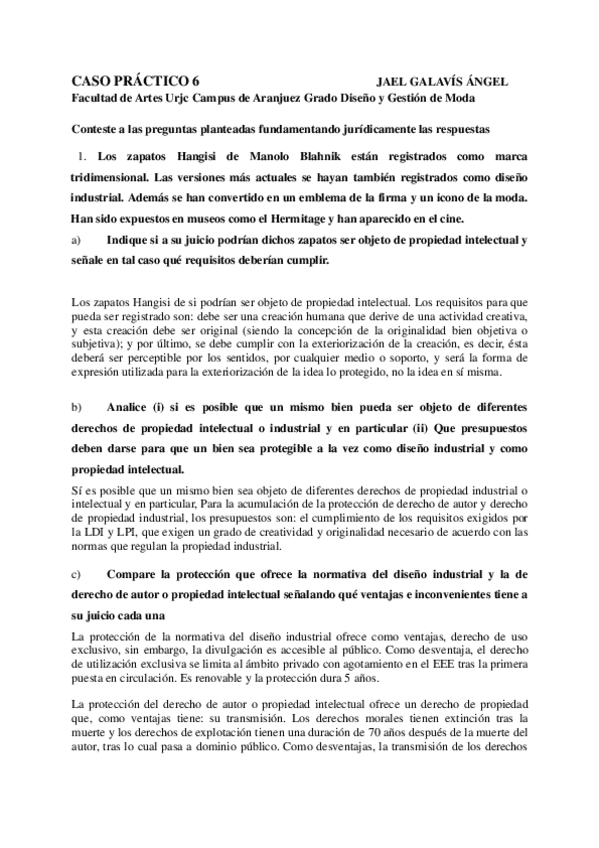 CASO PRÁCTICO 6 JAEL GALAVÍS ÁNGEL

Facultad de Artes Urjc Campus de Aranjuez Grado Diseño y Gestión de Moda

Conteste a las preguntas planteadas fundamentando jurídicamente las respuestas

1. Los zapatos Hangisi de Manolo Blahnik están registrados como marca tridimensional. Las versiones más actuales se hayan también registrados como diseño industrial. Además se han convertido en un emblema de la firma y un icono de la moda. Han sido expuestos en museos como el Hermitage y han aparecido en el cine.

a) Indique si a su juicio podrían dichos zapatos ser objeto de propiedad intelectual y señale en tal caso qué requisitos deberían cumplir.

Los zapatos Hangisi de si podrían ser objeto de propiedad intelectual. Los requisitos para que pueda ser registrado son: debe ser una creación humana que derive de una actividad creativa, y esta creación debe ser original (siendo la concepción de la originalidad bien objetiva o subjetiva); y por último, se debe cumplir con la exteriorización de la creación, es decir, ésta deberá ser perceptible por los sentidos, por cualquier medio o soporte, y será la forma de expresión utilizada para la exteriorización de la idea lo protegido, no la idea en sí misma.

b) Analice (i) si es posible que un mismo bien pueda ser objeto de diferentes derechos de propiedad intelectual o industrial y en particular (ii) Que presupuestos deben darse para que un bien sea protegible a la vez como diseño industrial y como propiedad intelectual.

Sí es posible que un mismo bien sea objeto de diferentes derechos de propiedad industrial o intelectual y en particular, Para la acumulación de la protección de derecho de autor y derecho de propiedad industrial, los presupuestos son: el cumplimiento de los requisitos exigidos por la LDI y LPI, que exigen un grado de creatividad y originalidad necesario de acuerdo con las normas que regulan la propiedad industrial.

c) Compare la protección que ofrece la normativa del diseño industrial y la de derecho de autor o propiedad intelectual señalando qué ventajas e inconvenientes tiene a su juicio cada una

La protección de la normativa del diseño industrial ofrece como ventajas, derecho de uso exclusivo, sin embargo, la divulgación es accesible al público. Como desventaja, el derecho de utilización exclusiva se limita al ámbito privado con agotamiento en el EEE tras la primera puesta en circulación. Es renovable y la protección dura 5 años.

La protección del derecho de autor o propiedad intelectual ofrece un derecho de propiedad que, como ventajas tiene: su transmisión. Los derechos morales tienen extinción tras la muerte y los derechos de explotación tienen una duración de 70 años después de la muerte del autor, tras lo cual pasa a dominio público. Como desventajas, la transmisión de los derechos